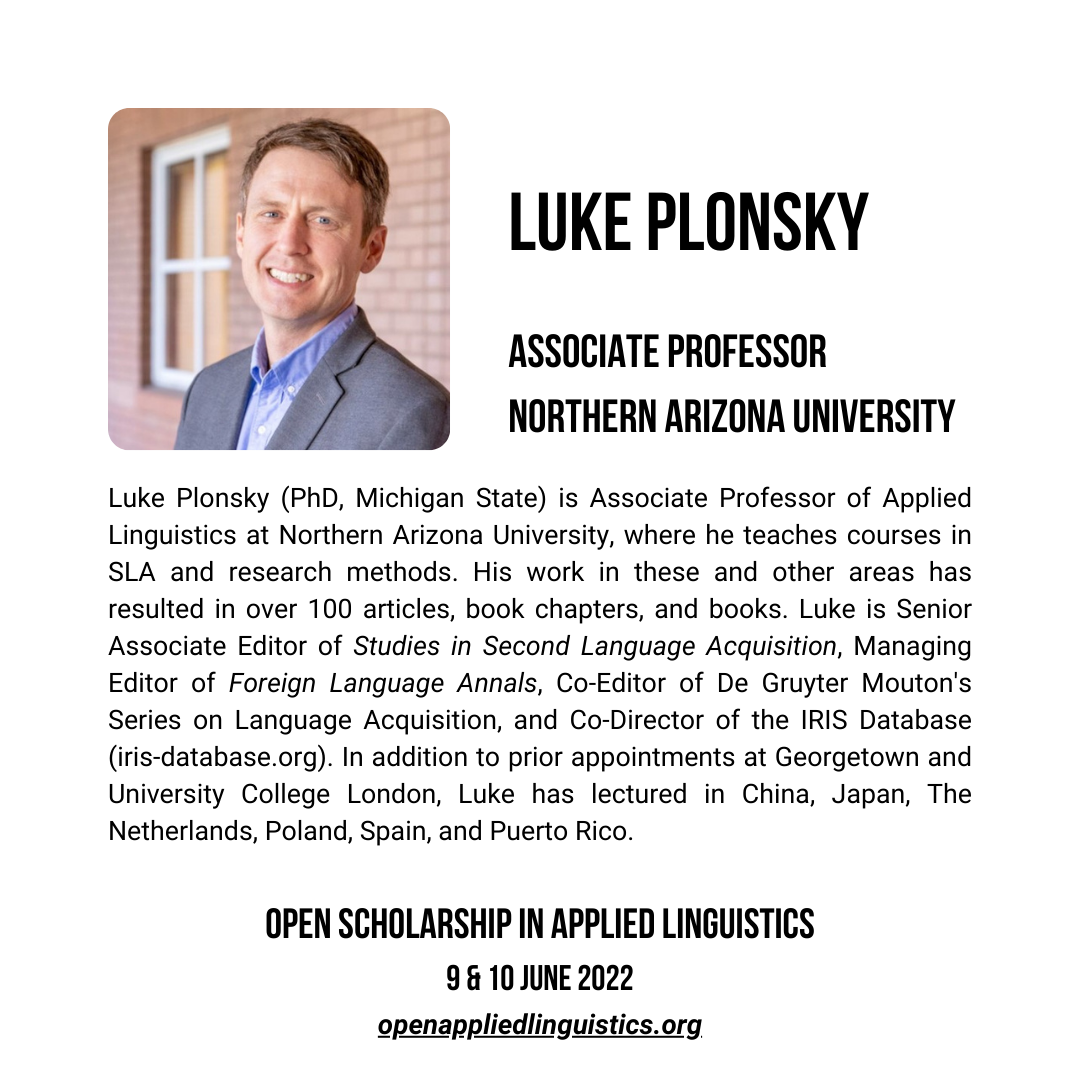 LUKE PLONSKY

ASSOCIATE PROFESSOR
NORTHERN ARIZONA UNIVERSITY

Luke Plonsky (PhD, Michigan State) is Associate Professor of Applied Linguistics at Northern Arizona University, where he teaches courses in SLA and research methods. His work in these and other areas has resulted in over 100 articles, book chapters, and books. Luke is Senior Associate Editor of Studies in Second Language Acquisition, Managing Editor of Foreign Language Annals, Co-Editor of De Gruyter Mouton's Series on Language Acquisition, and Co-Director of the IRIS Database (iris-database.org). In addition to prior appointments at Georgetown and University College London, Luke has lectured in China, Japan, The Netherlands, Poland, Spain, and Puerto Rico.

OPEN SCHOLARSHIP IN APPLIED LINGUISTICS
9 & 10 JUNE 2022
openappliedlinguistics.org